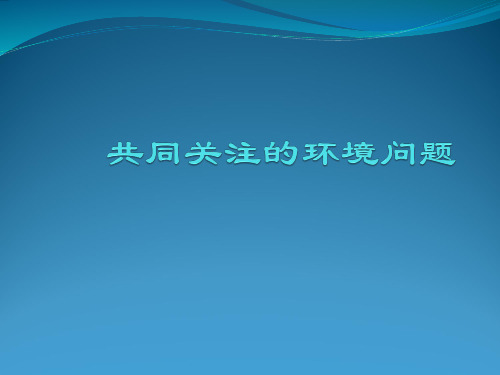 共同关注的环境问题